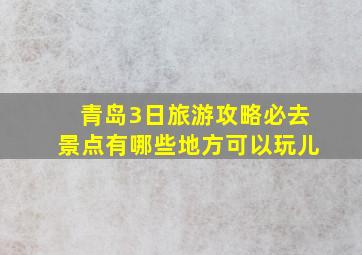 青岛3日旅游攻略必去景点有哪些地方可以玩儿